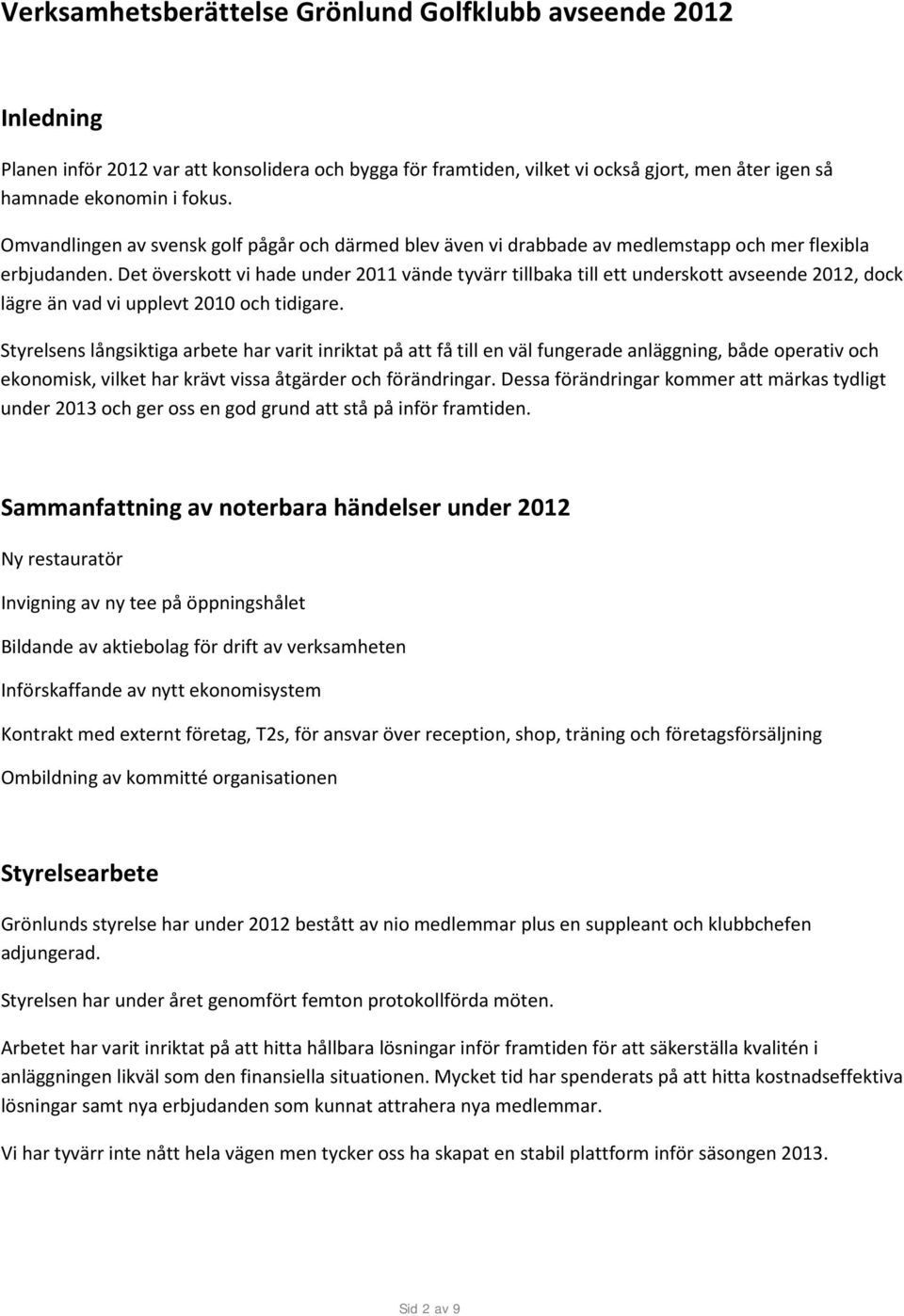 Verksamhetsberättelse Grönlund Golfklubb avseende 2012

Inledning

Planen inför 2012 var att konsolidera och bygga för framtiden, vilket vi också gjort, men åter igen så hamnade ekonomin i fokus.

Omvandlingen av svensk golf pågår och därmed blev även vi drabbade av medlemstapp och mer flexibla erbjudanden. Det överskott vi hade under 2011 vände tyvärr tillbaka till ett underskott avseende 2012, dock lägre än vad vi upplevt 2010 och tidigare.

Styrelsens långsiktiga arbete har varit inriktat på att få till en väl fungerade anläggning, både operativ och ekonomisk, vilket har krävt vissa åtgärder och förändringar. Dessa förändringar kommer att märkas tydligt under 2013 och ger oss en god grund att stå på inför framtiden.

Sammanfattning av noterbara händelser under 2012

Ny restauratör

Invigning av ny tee på öppningshålet

Bildande av aktiebolag för drift av verksamheten

Införskaffande av nytt ekonomisystem

Kontrakt med externt företag, T2s, för ansvar över reception, shop, träning och företagsförsäljning

Ombildning av kommitté organisationen

Styrelsearbete

Grönlunds styrelse har under 2012 bestått av nio medlemmar plus en suppleant och klubbchefen adjungerad.

Styrelsen har under året genomfört femton protokollförda möten.

Arbetet har varit inriktat på att hitta hållbara lösningar inför framtiden för att säkerställa kvalitén i anläggningen likväl som den finansiella situationen. Mycket tid har spenderats på att hitta kostnadseffektiva lösningar samt nya erbjudanden som kunnat attrahera nya medlemmar.

Vi har tyvärr inte nått hela vägen men tycker oss ha skapat en stabil plattform inför säsongen 2013.

Sid 2 av 9